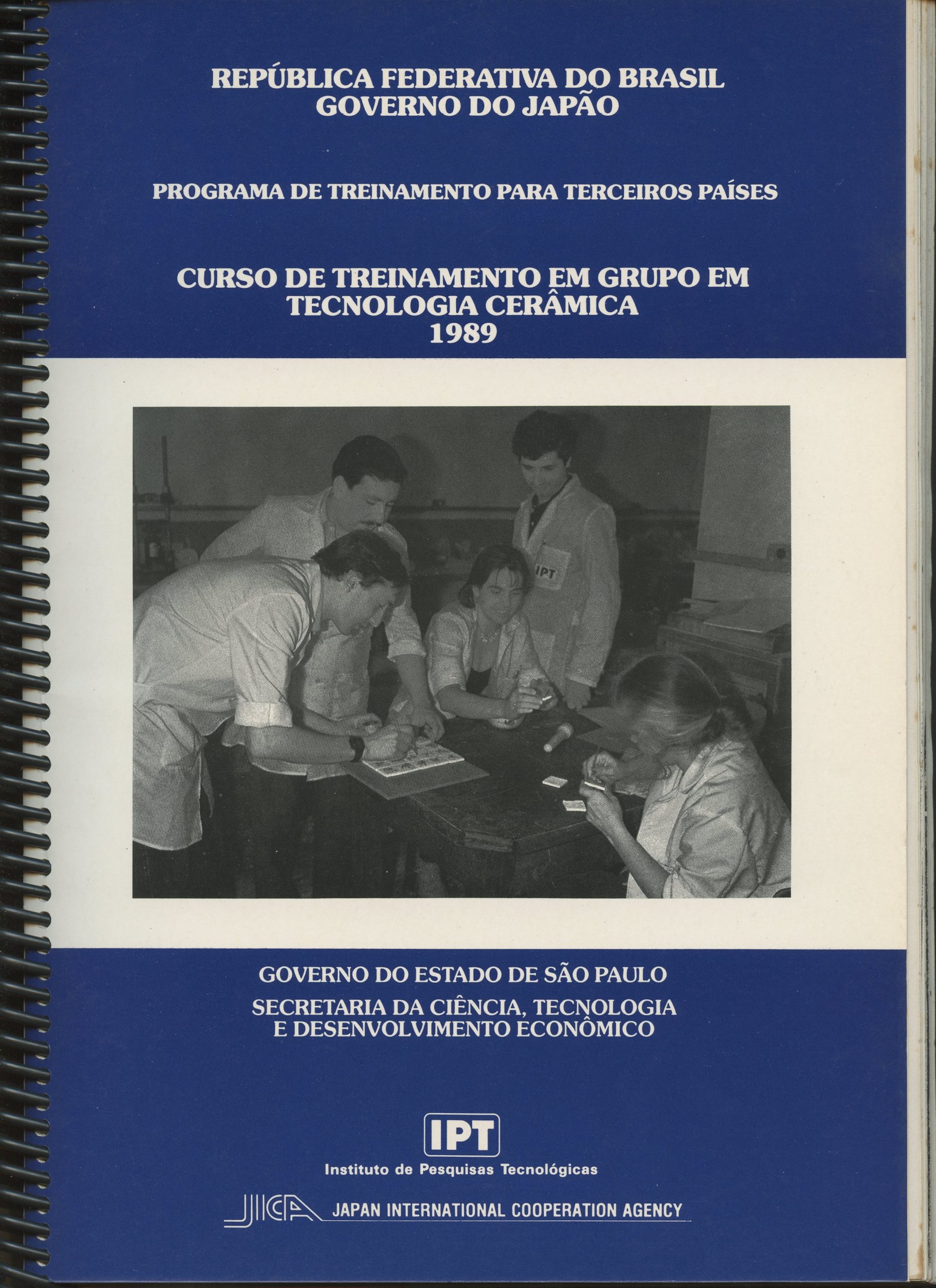 REPÚBLICA FEDERATIVA DO BRASIL
GOVERNO DO JAPÃO

PROGRAMA DE TREINAMENTO PARA TERCEIROS PAÍSES

CURSO DE TREINAMENTO EM GRUPO EM
TECNOLOGIA CERÂMICA
1989

IPT

GOVERNO DO ESTADO DE SÃO PAULO

SECRETARIA DA CIÊNCIA, TECNOLOGIA
E DESENVOLVIMENTO ECONÔMICO

IPT
Instituto de Pesquisas Tecnológicas

JICA JAPAN INTERNATIONAL COOPERATION AGENCY